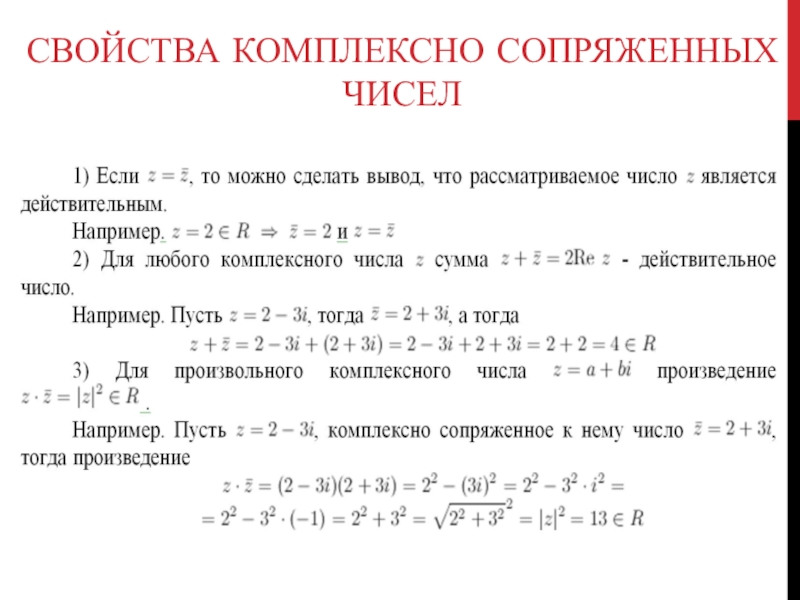 СВОЙСТВА КОМПЛЕКСНО СОПРЯЖЕННЫХ ЧИСЕЛ

1) Если $z = \bar{z}$, то можно сделать вывод, что рассматриваемое число $z$ является действительным.

Например. $z = 2 \in R \Rightarrow \bar{z} = 2$ и $z = \bar{z}$

2) Для любого комплексного числа $z$ сумма $z + \bar{z} = 2\text{Re } z$ - действительное число.

Например. Пусть $z = 2 - 3i$, тогда $\bar{z} = 2 + 3i$, а тогда

$z + \bar{z} = 2 - 3i + (2 + 3i) = 2 - 3i + 2 + 3i = 2 + 2 = 4 \in R$

3) Для произвольного комплексного числа $z = a + bi$ произведение $z \cdot \bar{z} = |z|^2 \in R$.

Например. Пусть $z = 2 - 3i$, комплексно сопряженное к нему число $\bar{z} = 2 + 3i$, тогда произведение

$z \cdot \bar{z} = (2 - 3i)(2 + 3i) = 2^2 - (3i)^2 = 2^2 - 3^2 \cdot i^2 =$

$= 2^2 - 3^2 \cdot (-1) = 2^2 + 3^2 = \sqrt{2^2 + 3^2}^2 = |z|^2 = 13 \in R$